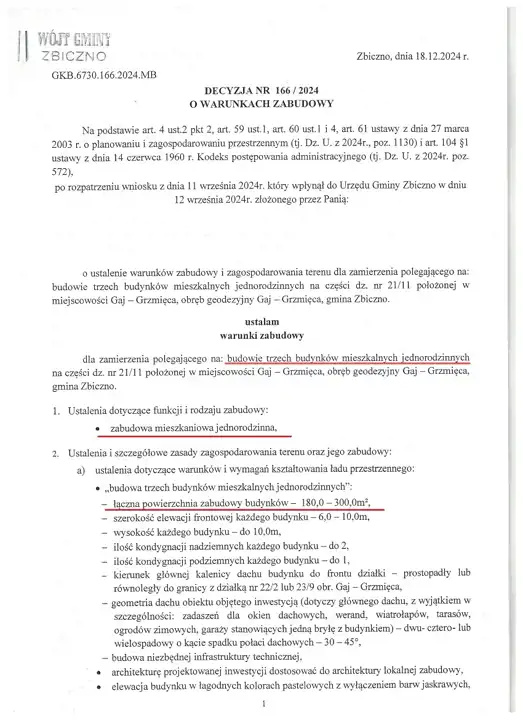 WÓJT GMINY
ZBICZNO

Zbiczno, dnia 18.12.2024 r.

GKB.6730.166.2024.MB

DECYZJA NR 166 / 2024
O WARUNKACH ZABUDOWY

Na podstawie art. 4 ust.2 pkt 2, art. 59 ust.1, art. 60 ust.1 i 4, art. 61 ustawy z dnia 27 marca 2003 r. o planowaniu i zagospodarowaniu przestrzennym (tj. Dz. U. z 2024r., poz. 1130) i art. 104 §1 ustawy z dnia 14 czerwca 1960 r. Kodeks postępowania administracyjnego (tj. Dz. U. z 2024r. poz. 572),

po rozpatrzeniu wniosku z dnia 11 września 2024r. który wpłynął do Urzędu Gminy Zbiczno w dniu 12 września 2024r. złożonego przez Panią:

o ustalenie warunków zabudowy i zagospodarowania terenu dla zamierzenia polegającego na: budowie trzech budynków mieszkalnych jednorodzinnych na części dz. nr 21/11 położonej w miejscowości Gaj – Grzmięca, obręb geodezyjny Gaj – Grzmięca, gmina Zbiczno.

ustalam
warunki zabudowy

dla zamierzenia polegającego na: budowie trzech budynków mieszkalnych jednorodzinnych na części dz. nr 21/11 położonej w miejscowości Gaj – Grzmięca, obręb geodezyjny Gaj – Grzmięca, gmina Zbiczno.

1. Ustalenia dotyczące funkcji i rodzaju zabudowy:
• zabudowa mieszkaniowa jednorodzinna,

2. Ustalenia i szczegółowe zasady zagospodarowania terenu oraz jego zabudowy:
a) ustalenia dotyczące warunków i wymagań kształtowania ładu przestrzennego:
• „budowa trzech budynków mieszkalnych jednorodzinnych":
– łączna powierzchnia zabudowy budynków – 180,0 – 300,0m²,
– szerokość elewacji frontowej każdego budynku – 6,0 – 10,0m,
– wysokość każdego budynku – do 10,0m,
– ilość kondygnacji nadziemnych każdego budynku – do 2,
– ilość kondygnacji podziemnych każdego budynku – do 1,
– kierunek głównej kalenicy dachu budynku do frontu działki – prostopadły lub równoległy do granicy z działką nr 22/2 lub 23/9 obr. Gaj – Grzmięca,
– geometria dachu obiektu objętego inwestycją (dotyczy głównego dachu, z wyjątkiem w szczególności: zadaszeń dla okien dachowych, werand, wiatrołapów, tarasów, ogrodów zimowych, garaży stanowiących jedną bryłę z budynkiem) – dwu- cztero- lub wielospadowy o kącie spadku połaci dachowych – 30 – 45°,
– budowa niezbędnej infrastruktury technicznej,
• architekturę projektowanej inwestycji dostosować do architektury lokalnej zabudowy,
• elewacja budynku w łagodnych kolorach pastelowych z wyłączeniem barw jaskrawych,

1